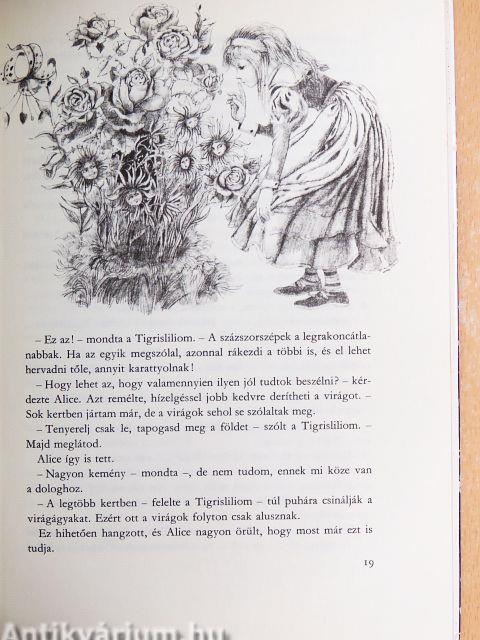 – Ez az! – mondta a Tigrisliliom. – A százszorszépek a legrakoncátlanabbak. Ha az egyik megszólal, azonnal rákezdi a többi is, és el lehet hervadni tőle, annyit karattyolnak!

– Hogy lehet az, hogy valamennyien ilyen jól tudtok beszélni? – kérdezte Alice. Azt remélte, hízelgéssel jobb kedvre derítheti a virágot. – Sok kertben jártam már, de a virágok sehol se szólaltak meg.

– Tenyerelj csak le, tapogasd meg a földet – szólt a Tigrisliliom. – Majd meglátod.

Alice így is tett.

– Nagyon kemény – mondta –, de nem tudom, ennek mi köze van a dologhoz.

– A legtöbb kertben – felelte a Tigrisliliom – túl puhára csinálják a virágágyakat. Ezért ott a virágok folyton csak alusznak.

Ez hihetően hangzott, és Alice nagyon örült, hogy most már ezt is tudja.

19

Antikvárium.hu